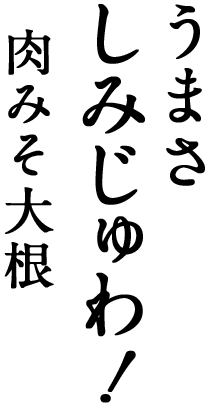 うまさ
しみじゅわ!
肉みそ大根